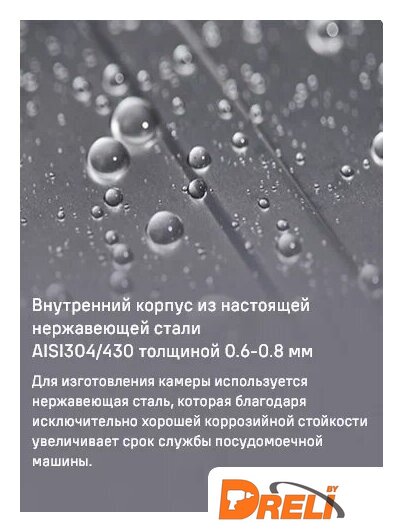 Внутренний корпус из настоящей нержавеющей стали AISI304/430 толщиной 0.6-0.8 мм

Для изготовления камеры используется нержавеющая сталь, которая благодаря исключительно хорошей коррозийной стойкости увеличивает срок службы посудомоечной машины.

DRELI BY